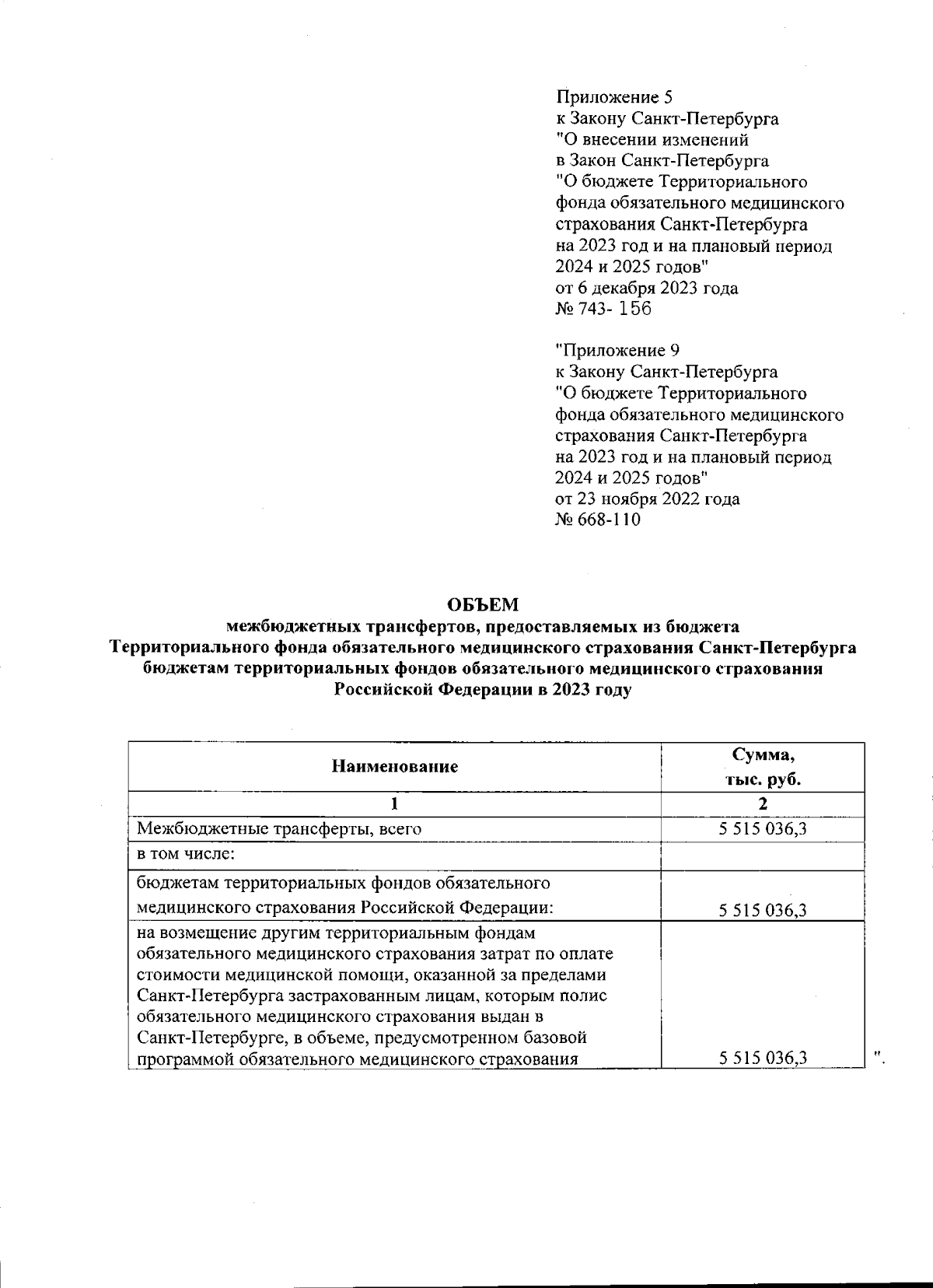 Приложение 5
к Закону Санкт-Петербурга
"О внесении изменений
в Закон Санкт-Петербурга
"О бюджете Территориального
фонда обязательного медицинского
страхования Санкт-Петербурга
на 2023 год и на плановый период
2024 и 2025 годов"
от 6 декабря 2023 года
№ 743- 156

"Приложение 9
к Закону Санкт-Петербурга
"О бюджете Территориального
фонда обязательного медицинского
страхования Санкт-Петербурга
на 2023 год и на плановый период
2024 и 2025 годов"
от 23 ноября 2022 года
№ 668-110

ОБЪЕМ
межбюджетных трансфертов, предоставляемых из бюджета
Территориального фонда обязательного медицинского страхования Санкт-Петербурга
бюджетам территориальных фондов обязательного медицинского страхования
Российской Федерации в 2023 году

| Наименование | Сумма, тыс. руб. |
|---|---|
| 1 | 2 |
| Межбюджетные трансферты, всего | 5 515 036,3 |
| в том числе: | |
| бюджетам территориальных фондов обязательного медицинского страхования Российской Федерации: | 5 515 036,3 |
| на возмещение другим территориальным фондам обязательного медицинского страхования затрат по оплате стоимости медицинской помощи, оказанной за пределами Санкт-Петербурга застрахованным лицам, которым полис обязательного медицинского страхования выдан в Санкт-Петербурге, в объеме, предусмотренном базовой программой обязательного медицинского страхования | 5 515 036,3 |

".